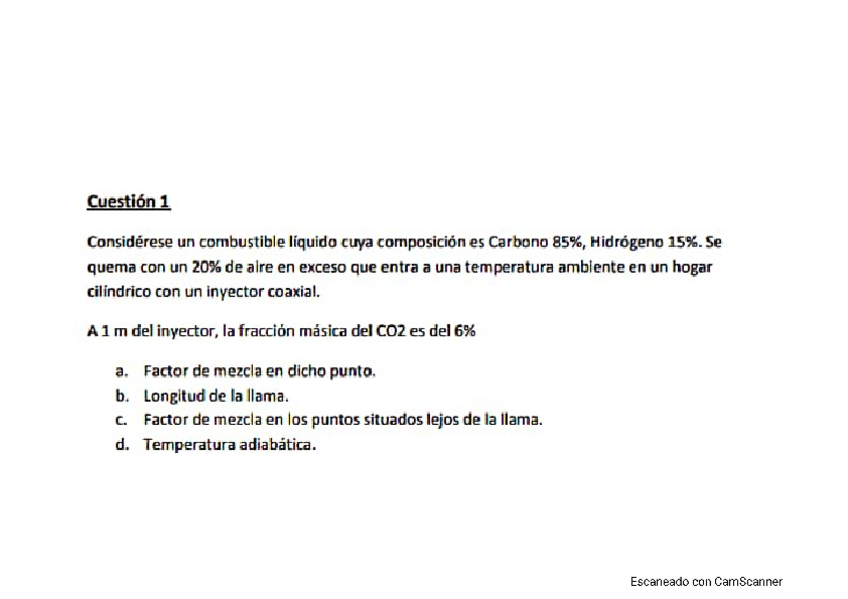 Cuestión 1

Considérese un combustible líquido cuya composición es Carbono 85%, Hidrógeno 15%. Se quema con un 20% de aire en exceso que entra a una temperatura ambiente en un hogar cilíndrico con un inyector coaxial.

A 1 m del inyector, la fracción másica del CO2 es del 6%

a. Factor de mezcla en dicho punto.
b. Longitud de la llama.
c. Factor de mezcla en los puntos situados lejos de la llama.
d. Temperatura adiabática.

Escaneado con CamScanner